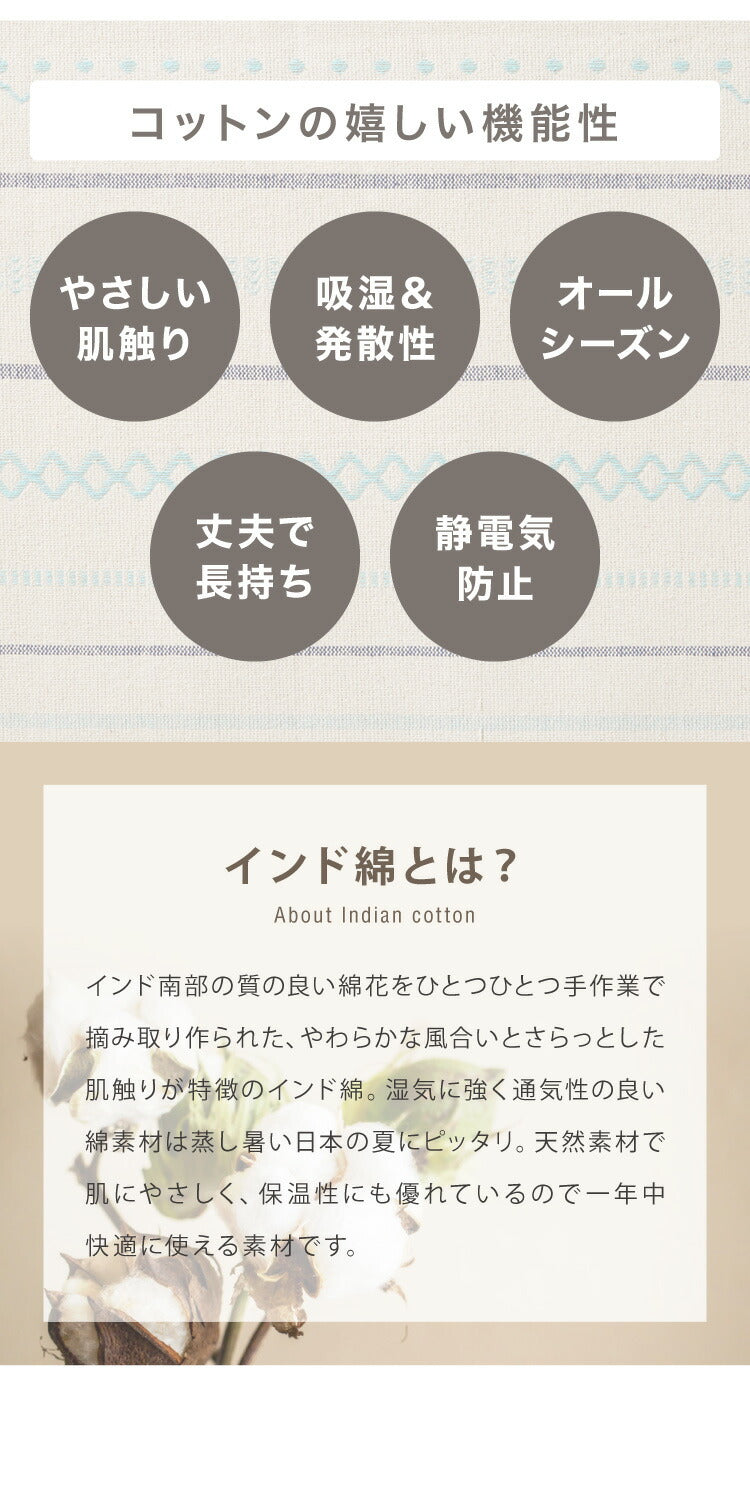 コットンの嬉しい機能性

やさしい肌触り

吸湿&発散性

オールシーズン

丈夫で長持ち

静電気防止

インド綿とは?

About Indian cotton

インド南部の質の良い綿花をひとつひとつ手作業で摘み取り作られた、やわらかな風合いとさらっとした肌触りが特徴のインド綿。湿気に強く通気性の良い綿素材は蒸し暑い日本の夏にピッタリ。天然素材で肌にやさしく、保温性にも優れているので一年中快適に使える素材です。